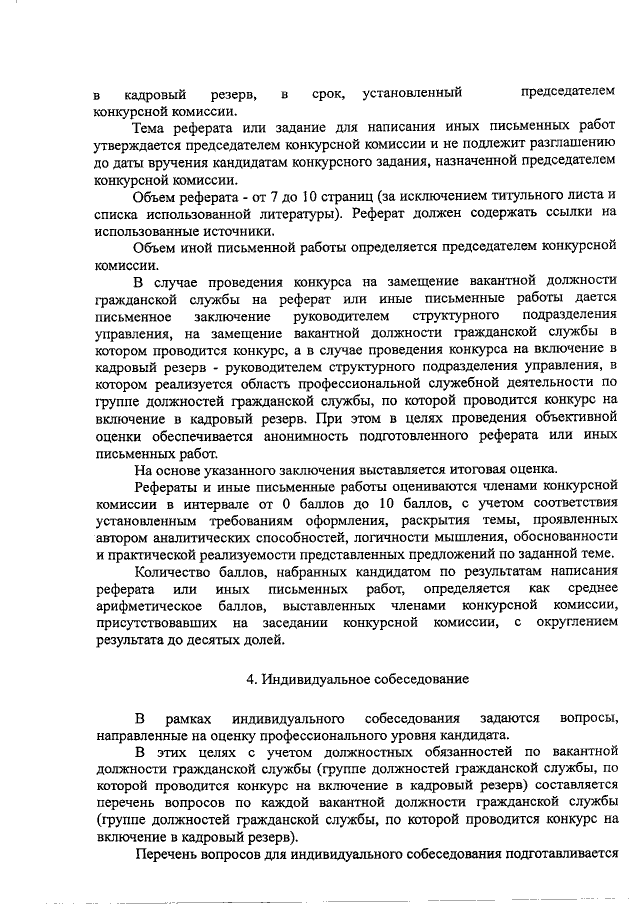 в кадровый резерв, в срок, установленный председателем конкурсной комиссии.

Тема реферата или задание для написания иных письменных работ утверждается председателем конкурсной комиссии и не подлежит разглашению до даты вручения кандидатам конкурсного задания, назначенной председателем конкурсной комиссии.

Объем реферата - от 7 до 10 страниц (за исключением титульного листа и списка использованной литературы). Реферат должен содержать ссылки на использованные источники.

Объем иной письменной работы определяется председателем конкурсной комиссии.

В случае проведения конкурса на замещение вакантной должности гражданской службы на реферат или иные письменные работы дается письменное заключение руководителем структурного подразделения управления, на замещение вакантной должности гражданской службы в котором проводится конкурс, а в случае проведения конкурса на включение в кадровый резерв - руководителем структурного подразделения управления, в котором реализуется область профессиональной служебной деятельности по группе должностей гражданской службы, по которой проводится конкурс на включение в кадровый резерв. При этом в целях проведения объективной оценки обеспечивается анонимность подготовленного реферата или иных письменных работ.

На основе указанного заключения выставляется итоговая оценка.

Рефераты и иные письменные работы оцениваются членами конкурсной комиссии в интервале от 0 баллов до 10 баллов, с учетом соответствия установленным требованиям оформления, раскрытия темы, проявленных автором аналитических способностей, логичности мышления, обоснованности и практической реализуемости представленных предложений по заданной теме.

Количество баллов, набранных кандидатом по результатам написания реферата или иных письменных работ, определяется как среднее арифметическое баллов, выставленных членами конкурсной комиссии, присутствовавших на заседании конкурсной комиссии, с округлением результата до десятых долей.

4. Индивидуальное собеседование

В рамках индивидуального собеседования задаются вопросы, направленные на оценку профессионального уровня кандидата.

В этих целях с учетом должностных обязанностей по вакантной должности гражданской службы (группе должностей гражданской службы, по которой проводится конкурс на включение в кадровый резерв) составляется перечень вопросов по каждой вакантной должности гражданской службы (группе должностей гражданской службы, по которой проводится конкурс на включение в кадровый резерв).

Перечень вопросов для индивидуального собеседования подготавливается